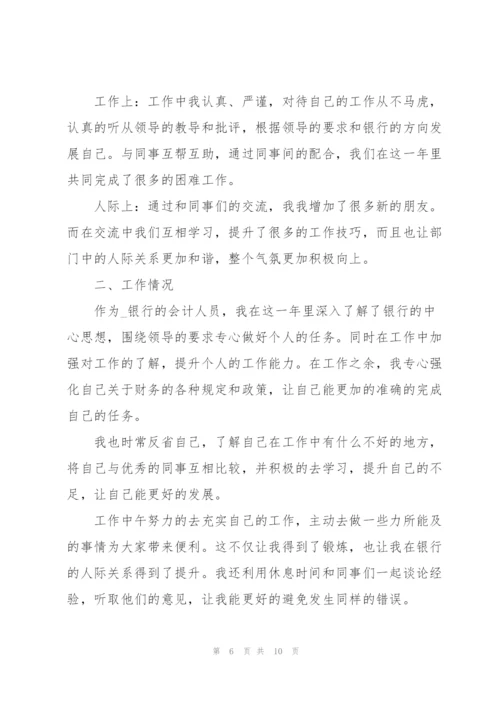 工作上：工作中我认真、严谨，对待自己的工作从不马虎，认真的听从领导的教导和批评，根据领导的要求和银行的方向发展自己。与同事互帮互助，通过同事间的配合，我们在这一年里共同完成了很多的困难工作。

人际上：通过和同事们的交流，我我增加了很多新的朋友。而在交流中我们互相学习，提升了很多的工作技巧，而且也让部门中的人际关系更加和谐，整个气氛更加积极向上。

二、工作情况

作为_银行的会计人员，我在这一年里深入了解了银行的中心思想，围绕领导的要求专心做好个人的任务。同时在工作中加强对工作的了解，提升个人的工作能力。在工作之余，我专心强化自己关于财务的各种规定和政策，让自己能更加的准确的完成自己的任务。

我也时常反省自己，了解自己在工作中有什么不好的地方，将自己与优秀的同事互相比较，并积极的去学习，提升自己的不足，让自己能更好的发展。

工作中午努力的去充实自己的工作，主动去做一些力所能及的事情为大家带来便利。这不仅让我得到了锻炼，也让我在银行的人际关系得到了提升。我还利用休息时间和同事们一起谈论经验，听取他们的意见，让我能更好的避免发生同样的错误。

第 6 页 共 10 页